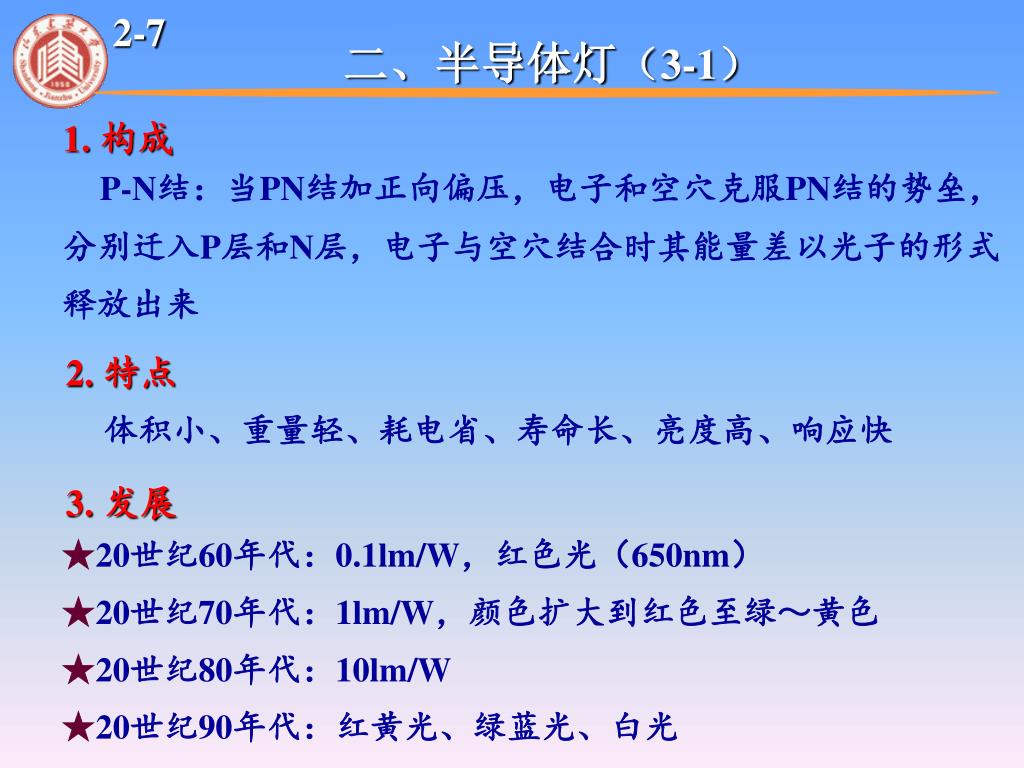 2-7

二、半导体灯（3-1）

1. 构成

P-N结：当PN结加正向偏压，电子和空穴克服PN结的势垒，分别迁入P层和N层，电子与空穴结合时其能量差以光子的形式释放出来

2. 特点

体积小、重量轻、耗电省、寿命长、亮度高、响应快

3. 发展

★20世纪60年代：0.1lm/W，红色光（650nm）

★20世纪70年代：1lm/W，颜色扩大到红色至绿～黄色

★20世纪80年代：10lm/W

★20世纪90年代：红黄光、绿蓝光、白光